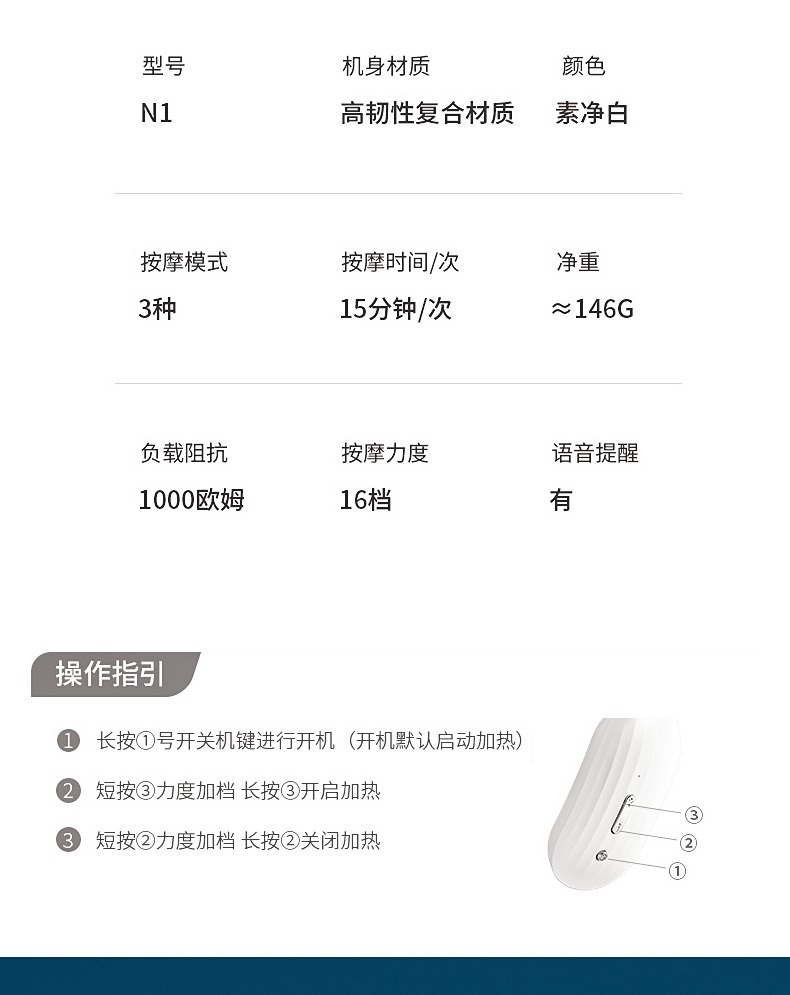 型号
N1

机身材质
高韧性复合材质

颜色
素净白

按摩模式
3种

按摩时间/次
15分钟/次

净重
≈146G

负载阻抗
1000欧姆

按摩力度
16档

语音提醒
有

操作指引

❶ 长按①号开关机键进行开机（开机默认启动加热）

❷ 短按③力度加档 长按③开启加热

❸ 短按②力度加档 长按②关闭加热

③
②
①